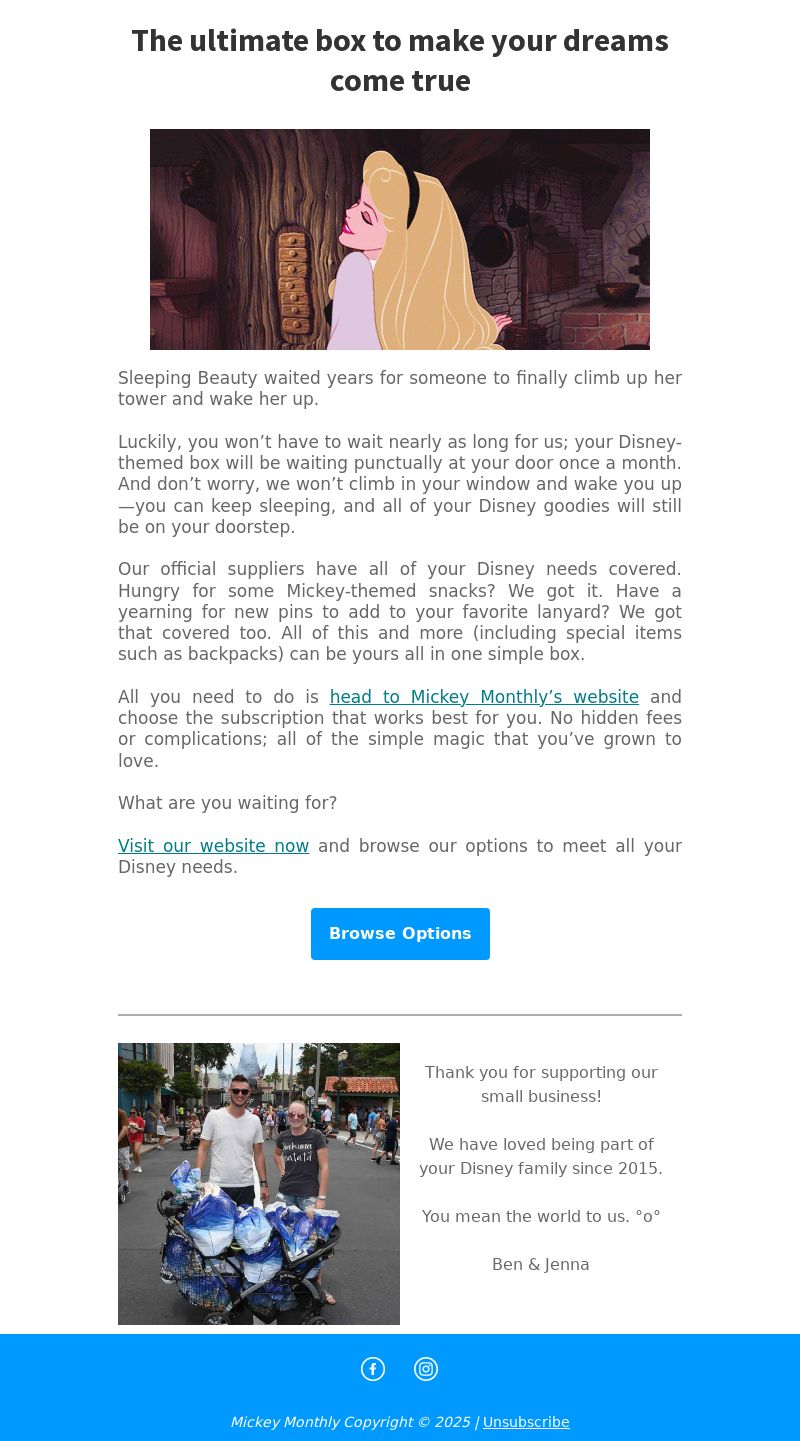 The ultimate box to make your dreams come true

Sleeping Beauty waited years for someone to finally climb up her tower and wake her up.

Luckily, you won’t have to wait nearly as long for us; your Disney-themed box will be waiting punctually at your door once a month. And don’t worry, we won’t climb in your window and wake you up—you can keep sleeping, and all of your Disney goodies will still be on your doorstep.

Our official suppliers have all of your Disney needs covered. Hungry for some Mickey-themed snacks? We got it. Have a yearning for new pins to add to your favorite lanyard? We got that covered too. All of this and more (including special items such as backpacks) can be yours all in one simple box.

All you need to do is head to Mickey Monthly’s website and choose the subscription that works best for you. No hidden fees or complications; all of the simple magic that you’ve grown to love.

What are you waiting for?

Visit our website now and browse our options to meet all your Disney needs.

Browse Options

Thank you for supporting our small business!

We have loved being part of your Disney family since 2015.

You mean the world to us. °o°

Ben & Jenna

Mickey Monthly Copyright © 2025 | Unsubscribe